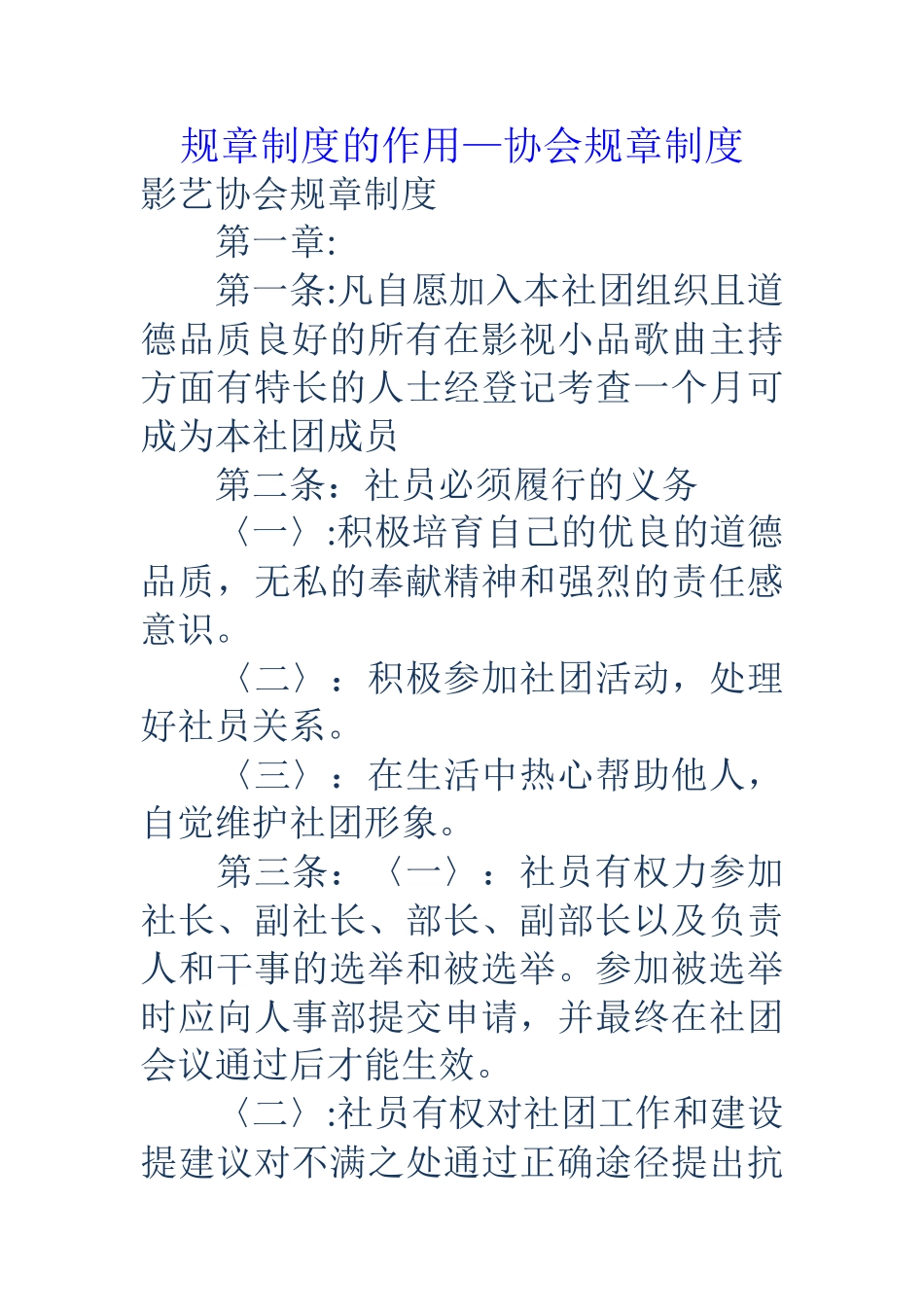 规章制度的作用—协会规章制度

影艺协会规章制度

第一章:

第一条:凡自愿加入本社团组织且道德品质良好的所有在影视小品歌曲主持方面有特长的人士经登记考查一个月可成为本社团成员

第二条：社员必须履行的义务

〈一〉:积极培育自己的优良的道德品质，无私的奉献精神和强烈的责任感意识。

〈二〉：积极参加社团活动，处理好社员关系。

〈三〉：在生活中热心帮助他人，自觉维护社团形象。

第三条：〈一〉：社员有权力参加社长、副社长、部长、副部长以及负责人和干事的选举和被选举。参加被选举时应向人事部提交申请，并最终在社团会议通过后才能生效。

〈二〉:社员有权对社团工作和建设提建议对不满之处通过正确途径提出抗